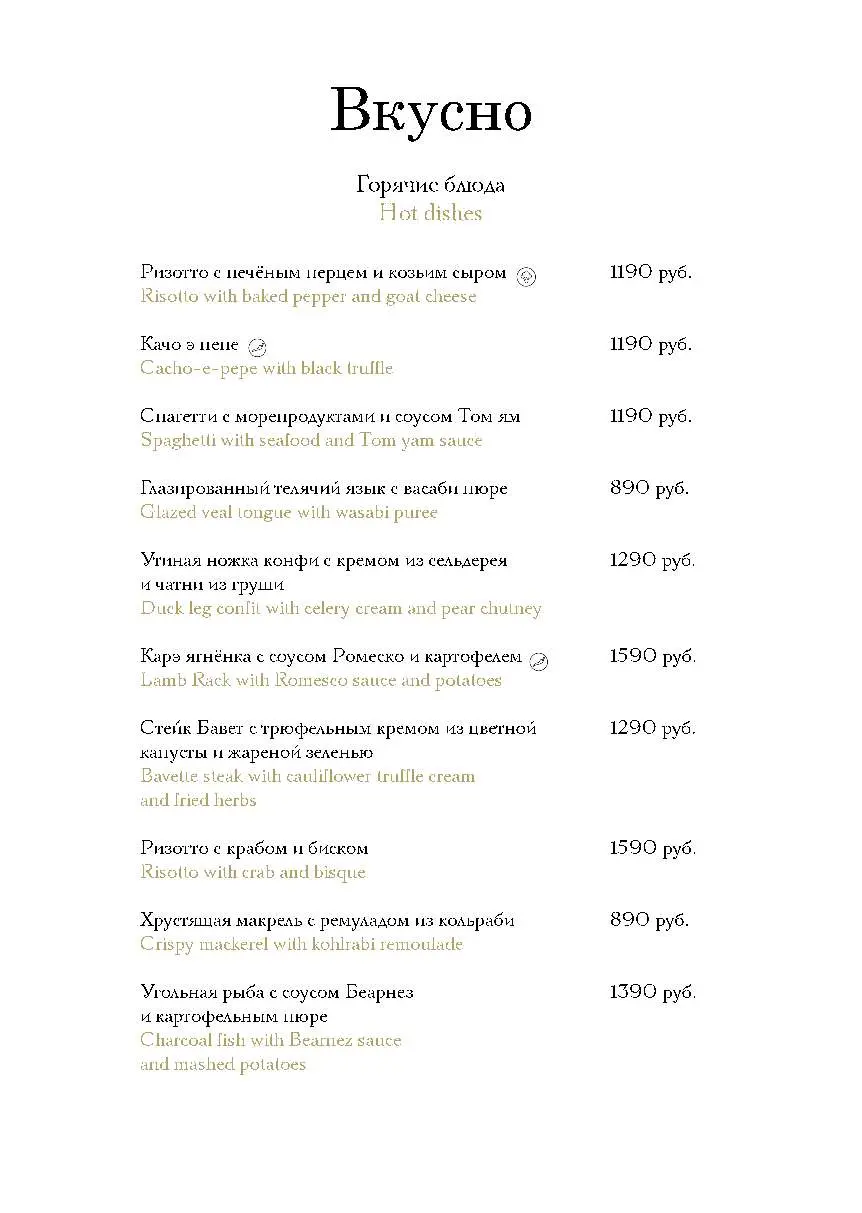 Вкусно

Горячие блюда
Hot dishes

Ризотто с печёным перцем и козьим сыром 1190 руб.
Risotto with baked pepper and goat cheese

Качо э пепе 1190 руб.
Cacho-e-pepe with black truffle

Спагетти с морепродуктами и соусом Том ям 1190 руб.
Spaghetti with seafood and Tom yam sauce

Глазированный телячий язык с васаби пюре 890 руб.
Glazed veal tongue with wasabi puree

Утиная ножка конфи с кремом из сельдерея и чатни из груши 1290 руб.
Duck leg confit with celery cream and pear chutney

Карэ ягнёнка с соусом Ромеско и картофелем 1590 руб.
Lamb Rack with Romesco sauce and potatoes

Стейк Бавет с трюфельным кремом из цветной капусты и жареной зеленью 1290 руб.
Bavette steak with cauliflower truffle cream and fried herbs

Ризотто с крабом и биском 1590 руб.
Risotto with crab and bisque

Хрустящая макрель с ремуладом из кольраби 890 руб.
Crispy mackerel with kohlrabi remoulade

Угольная рыба с соусом Беарнез и картофельным пюре 1390 руб.
Charcoal fish with Bearnez sauce and mashed potatoes